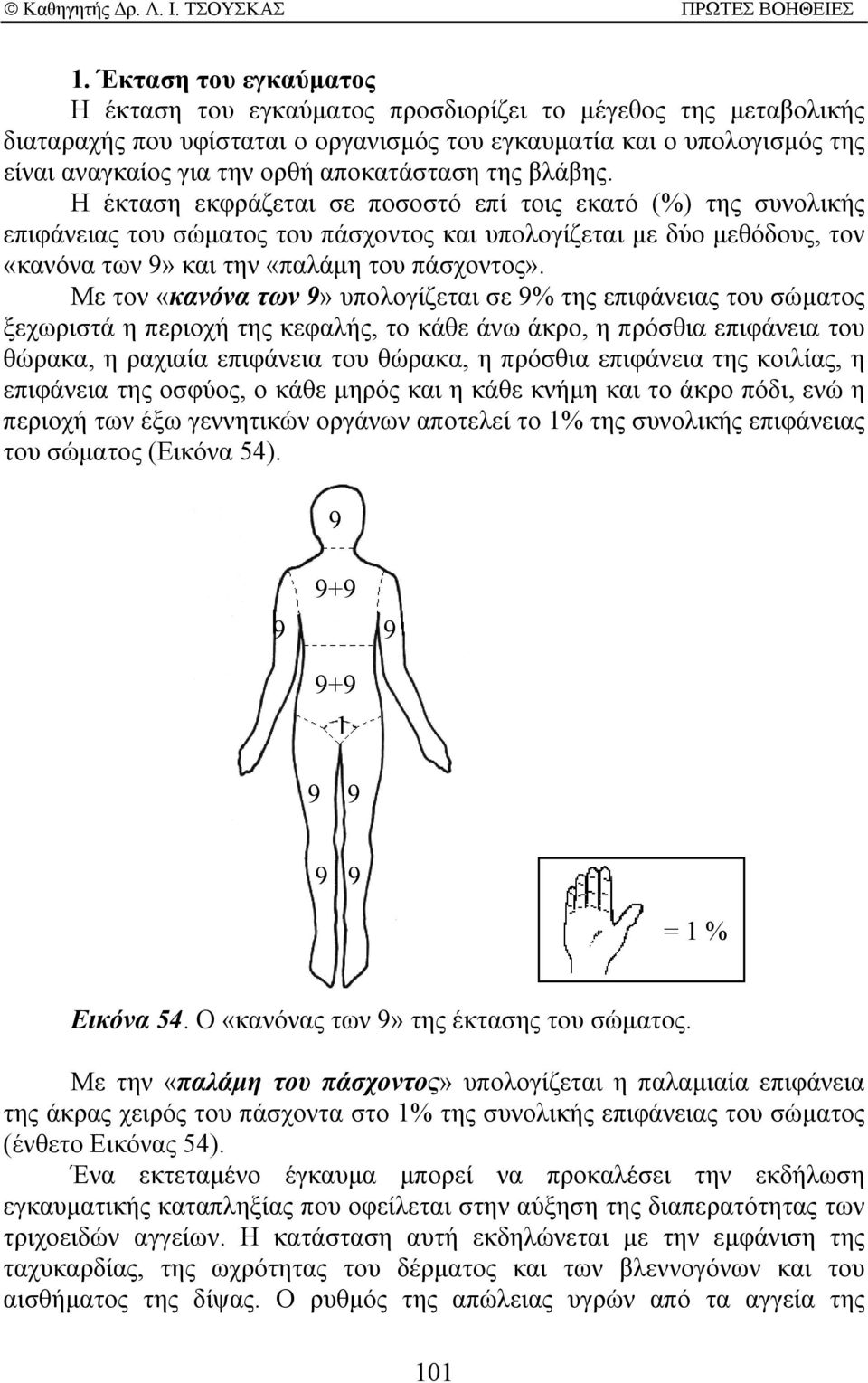 © Καθηγητής Δρ. Λ. Ι. ΤΣΟΥΣΚΑΣ ΠΡΩΤΕΣ ΒΟΗΘΕΙΕΣ

1. Έκταση του εγκαύματος

Η έκταση του εγκαύματος προσδιορίζει το μέγεθος της μεταβολικής διαταραχής που υφίσταται ο οργανισμός του εγκαυματία και ο υπολογισμός της είναι αναγκαίος για την ορθή αποκατάσταση της βλάβης.

Η έκταση εκφράζεται σε ποσοστό επί τοις εκατό (%) της συνολικής επιφάνειας του σώματος του πάσχοντος και υπολογίζεται με δύο μεθόδους, τον «κανόνα των 9» και την «παλάμη του πάσχοντος».

Με τον «κανόνα των 9» υπολογίζεται σε 9% της επιφάνειας του σώματος ξεχωριστά η περιοχή της κεφαλής, το κάθε άνω άκρο, η πρόσθια επιφάνεια του θώρακα, η ραχιαία επιφάνεια του θώρακα, η πρόσθια επιφάνεια της κοιλίας, η επιφάνεια της οσφύος, ο κάθε μηρός και η κάθε κνήμη και το άκρο πόδι, ενώ η περιοχή των έξω γεννητικών οργάνων αποτελεί το 1% της συνολικής επιφάνειας του σώματος (Εικόνα 54).

9
9+9
9 9
9+9
1
9 9
9 9
= 1 %

Εικόνα 54. Ο «κανόνας των 9» της έκτασης του σώματος.

Με την «παλάμη του πάσχοντος» υπολογίζεται η παλαμιαία επιφάνεια της άκρας χειρός του πάσχοντα στο 1% της συνολικής επιφάνειας του σώματος (ένθετο Εικόνας 54).

Ένα εκτεταμένο έγκαυμα μπορεί να προκαλέσει την εκδήλωση εγκαυματικής καταπληξίας που οφείλεται στην αύξηση της διαπερατότητας των τριχοειδών αγγείων. Η κατάσταση αυτή εκδηλώνεται με την εμφάνιση της ταχυκαρδίας, της ωχρότητας του δέρματος και των βλεννογόνων και του αισθήματος της δίψας. Ο ρυθμός της απώλειας υγρών από τα αγγεία της

101